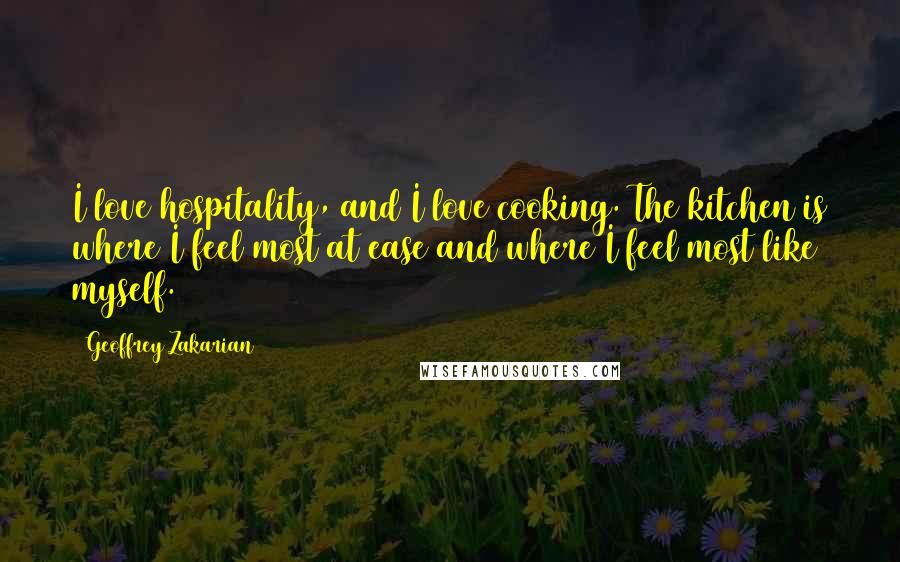 I love hospitality, and I love cooking. The kitchen is where I feel most at ease and where I feel most like myself.

Geoffrey Zakarian

WISEFAMOUSQUOTES.COM